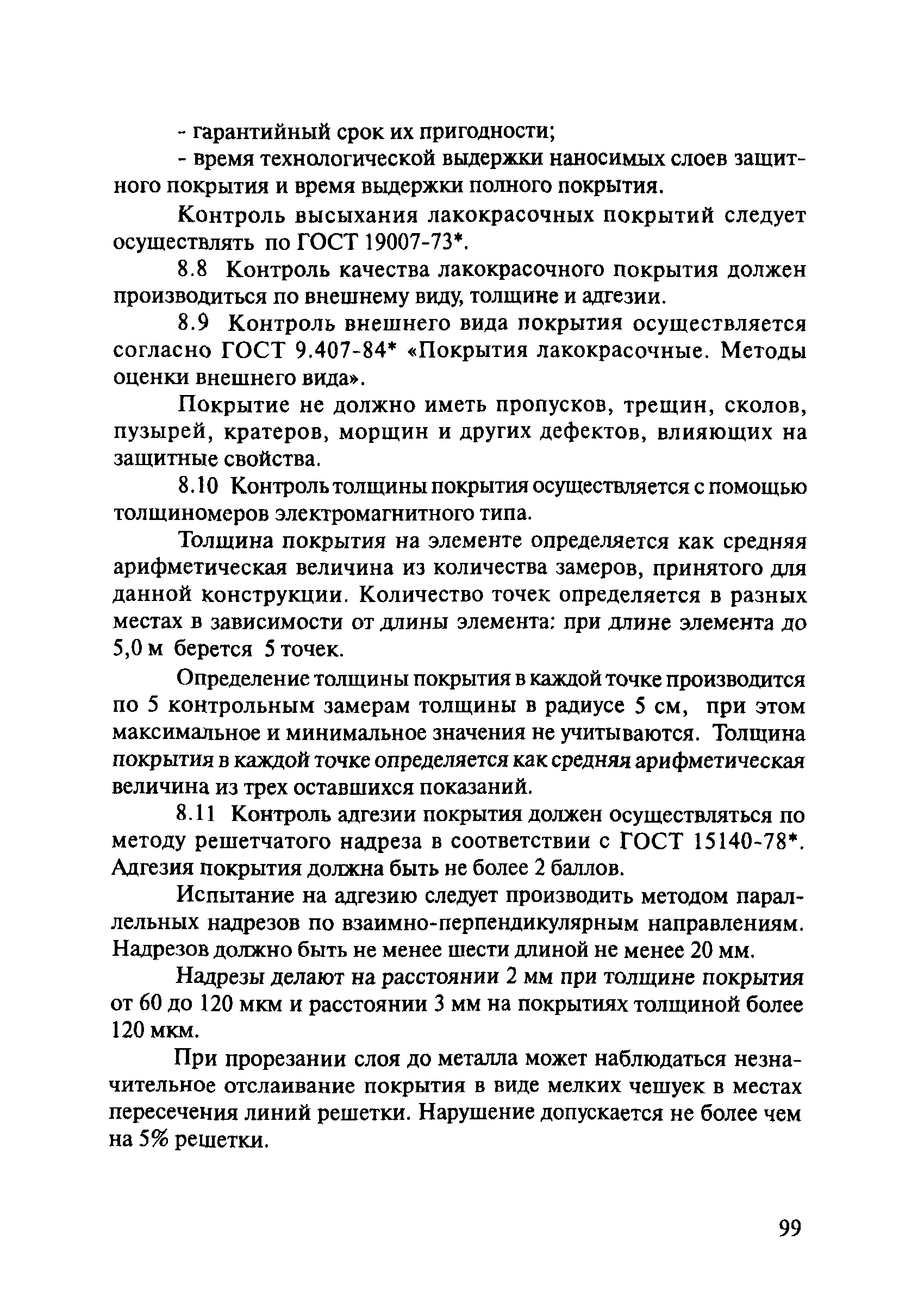 - гарантийный срок их пригодности;

- время технологической выдержки наносимых слоев защитного покрытия и время выдержки полного покрытия.

Контроль высыхания лакокрасочных покрытий следует осуществлять по ГОСТ 19007-73*.

8.8 Контроль качества лакокрасочного покрытия должен производиться по внешнему виду, толщине и адгезии.

8.9 Контроль внешнего вида покрытия осуществляется согласно ГОСТ 9.407-84* «Покрытия лакокрасочные. Методы оценки внешнего вида».

Покрытие не должно иметь пропусков, трещин, сколов, пузырей, кратеров, морщин и других дефектов, влияющих на защитные свойства.

8.10 Контроль толщины покрытия осуществляется с помощью толщиномеров электромагнитного типа.

Толщина покрытия на элементе определяется как средняя арифметическая величина из количества замеров, принятого для данной конструкции. Количество точек определяется в разных местах в зависимости от длины элемента: при длине элемента до 5,0 м берется 5 точек.

Определение толщины покрытия в каждой точке производится по 5 контрольным замерам толщины в радиусе 5 см, при этом максимальное и минимальное значения не учитываются. Толщина покрытия в каждой точке определяется как средняя арифметическая величина из трех оставшихся показаний.

8.11 Контроль адгезии покрытия должен осуществляться по методу решетчатого надреза в соответствии с ГОСТ 15140-78*. Адгезия покрытия должна быть не более 2 баллов.

Испытание на адгезию следует производить методом параллельных надрезов по взаимно-перпендикулярным направлениям. Надрезов должно быть не менее шести длиной не менее 20 мм.

Надрезы делают на расстоянии 2 мм при толщине покрытия от 60 до 120 мкм и расстоянии 3 мм на покрытиях толщиной более 120 мкм.

При прорезании слоя до металла может наблюдаться незначительное отслаивание покрытия в виде мелких чешуек в местах пересечения линий решетки. Нарушение допускается не более чем на 5% решетки.

99